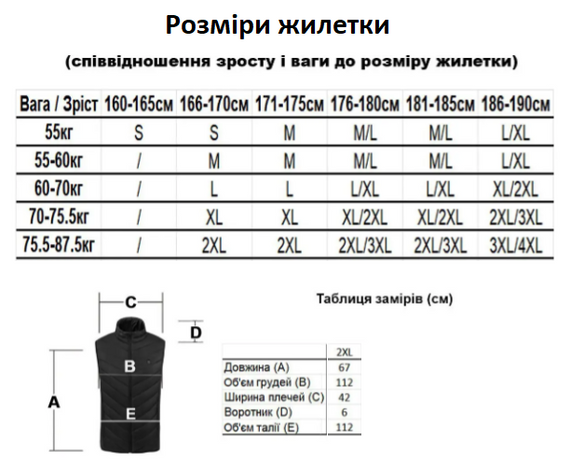 Розміри жилетки

(співвідношення зросту і ваги до розміру жилетки)

| Вага / Зріст | 160-165см | 166-170см | 171-175см | 176-180см | 181-185см | 186-190см |
|---|---|---|---|---|---|---|
| 55кг | S | S | M | M/L | M/L | L/XL |
| 55-60кг | / | M | M | M/L | M/L | L/XL |
| 60-70кг | / | L | L | L/XL | L/XL | XL/2XL |
| 70-75.5кг | / | XL | XL | XL/2XL | XL/2XL | 2XL/3XL |
| 75.5-87.5кг | / | 2XL | 2XL | 2XL/3XL | 2XL/3XL | 3XL/4XL |

C

D

B

A

E

Таблиця замірів (см)

| | 2XL |
|---|---|
| Довжина (A) | 67 |
| Об'єм грудей (B) | 112 |
| Ширина плечей (C) | 42 |
| Воротник (D) | 6 |
| Об'єм талії (E) | 112 |